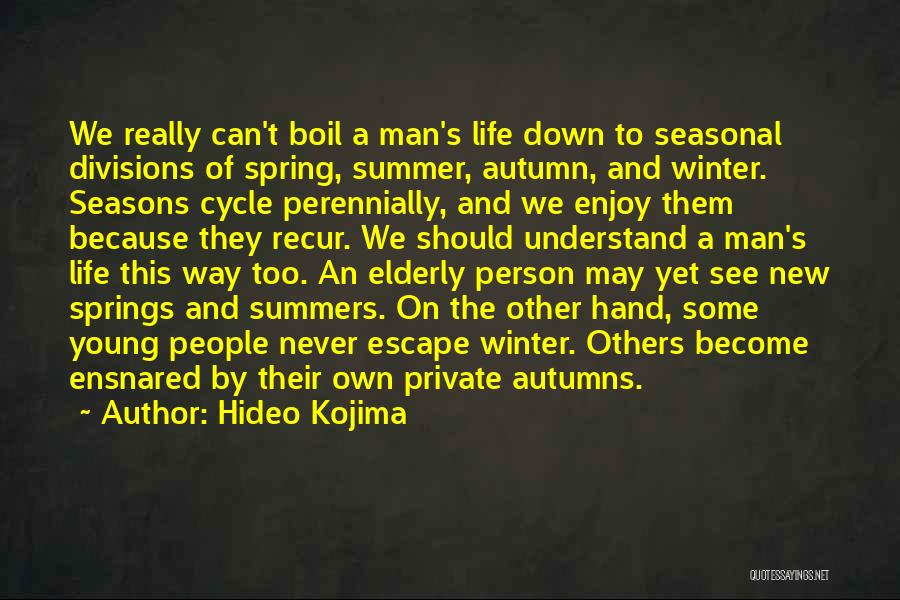 We really can't boil a man's life down to seasonal divisions of spring, summer, autumn, and winter. Seasons cycle perennially, and we enjoy them because they recur. We should understand a man's life this way too. An elderly person may yet see new springs and summers. On the other hand, some young people never escape winter. Others become ensnared by their own private autumns.

~ Author: Hideo Kojima

QUOTESSAYINGS.NET